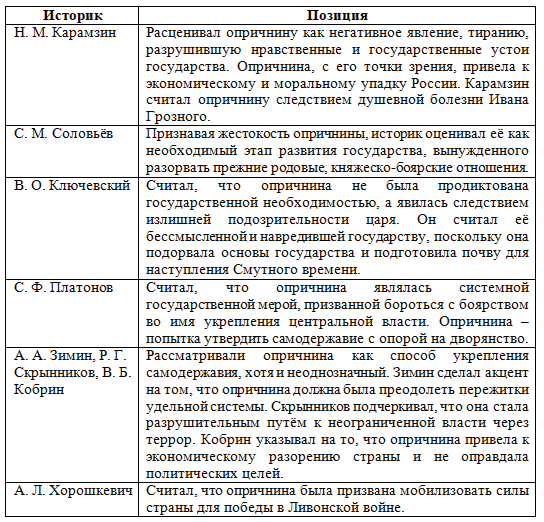 | Историк | Позиция |
|---|---|
| Н. М. Карамзин | Расценивал опричнину как негативное явление, тиранию, разрушившую нравственные и государственные устои государства. Опричнина, с его точки зрения, привела к экономическому и моральному упадку России. Карамзин считал опричнину следствием душевной болезни Ивана Грозного. |
| С. М. Соловьёв | Признавая жестокость опричнины, историк оценивал её как необходимый этап развития государства, вынужденного разорвать прежние родовые, княжеско-боярские отношения. |
| В. О. Ключевский | Считал, что опричнина не была продиктована государственной необходимостью, а явилась следствием излишней подозрительности царя. Он считал её бессмысленной и навредившей государству, поскольку она подорвала основы государства и подготовила почву для наступления Смутного времени. |
| С. Ф. Платонов | Считал, что опричнина являлась системной государственной мерой, призванной бороться с боярством во имя укрепления центральной власти. Опричнина – попытка утвердить самодержавие с опорой на дворянство. |
| А. А. Зимин, Р. Г. Скрынников, В. Б. Кобрин | Рассматривали опричнина как способ укрепления самодержавия, хотя и неоднозначный. Зимин сделал акцент на том, что опричнина должна была преодолеть пережитки удельной системы. Скрынников подчеркивал, что она стала разрушительным путём к неограниченной власти через террор. Кобрин указывал на то, что опричнина привела к экономическому разорению страны и не оправдала политических целей. |
| А. Л. Хорошкевич | Считал, что опричнина была призвана мобилизовать силы страны для победы в Ливонской войне. |